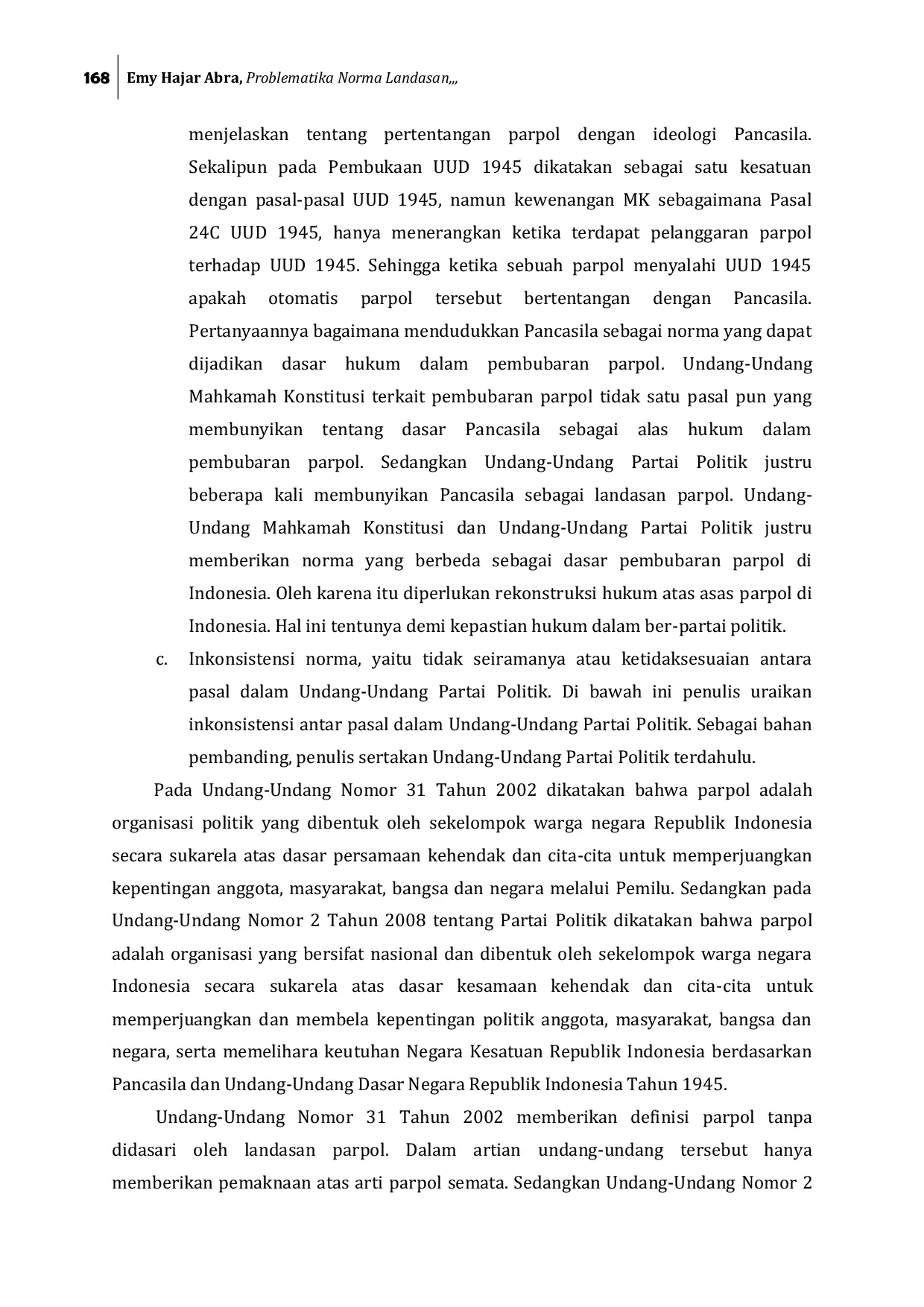 168 Emy Hajar Abra, Problematika Norma Landasan,,,

menjelaskan tentang pertentangan parpol dengan ideologi Pancasila. Sekalipun pada Pembukaan UUD 1945 dikatakan sebagai satu kesatuan dengan pasal-pasal UUD 1945, namun kewenangan MK sebagaimana Pasal 24C UUD 1945, hanya menerangkan ketika terdapat pelanggaran parpol terhadap UUD 1945. Sehingga ketika sebuah parpol menyalahi UUD 1945 apakah otomatis parpol tersebut bertentangan dengan Pancasila. Pertanyaannya bagaimana mendudukkan Pancasila sebagai norma yang dapat dijadikan dasar hukum dalam pembubaran parpol. Undang-Undang Mahkamah Konstitusi terkait pembubaran parpol tidak satu pasal pun yang membunyikan tentang dasar Pancasila sebagai alas hukum dalam pembubaran parpol. Sedangkan Undang-Undang Partai Politik justru beberapa kali membunyikan Pancasila sebagai landasan parpol. Undang-Undang Mahkamah Konstitusi dan Undang-Undang Partai Politik justru memberikan norma yang berbeda sebagai dasar pembubaran parpol di Indonesia. Oleh karena itu diperlukan rekonstruksi hukum atas asas parpol di Indonesia. Hal ini tentunya demi kepastian hukum dalam ber-partai politik.

c. Inkonsistensi norma, yaitu tidak seiramanya atau ketidaksesuaian antara pasal dalam Undang-Undang Partai Politik. Di bawah ini penulis uraikan inkonsistensi antar pasal dalam Undang-Undang Partai Politik. Sebagai bahan pembanding, penulis sertakan Undang-Undang Partai Politik terdahulu.

Pada Undang-Undang Nomor 31 Tahun 2002 dikatakan bahwa parpol adalah organisasi politik yang dibentuk oleh sekelompok warga negara Republik Indonesia secara sukarela atas dasar persamaan kehendak dan cita-cita untuk memperjuangkan kepentingan anggota, masyarakat, bangsa dan negara melalui Pemilu. Sedangkan pada Undang-Undang Nomor 2 Tahun 2008 tentang Partai Politik dikatakan bahwa parpol adalah organisasi yang bersifat nasional dan dibentuk oleh sekelompok warga negara Indonesia secara sukarela atas dasar kesamaan kehendak dan cita-cita untuk memperjuangkan dan membela kepentingan politik anggota, masyarakat, bangsa dan negara, serta memelihara keutuhan Negara Kesatuan Republik Indonesia berdasarkan Pancasila dan Undang-Undang Dasar Negara Republik Indonesia Tahun 1945.

Undang-Undang Nomor 31 Tahun 2002 memberikan definisi parpol tanpa didasari oleh landasan parpol. Dalam artian undang-undang tersebut hanya memberikan pemaknaan atas arti parpol semata. Sedangkan Undang-Undang Nomor 2